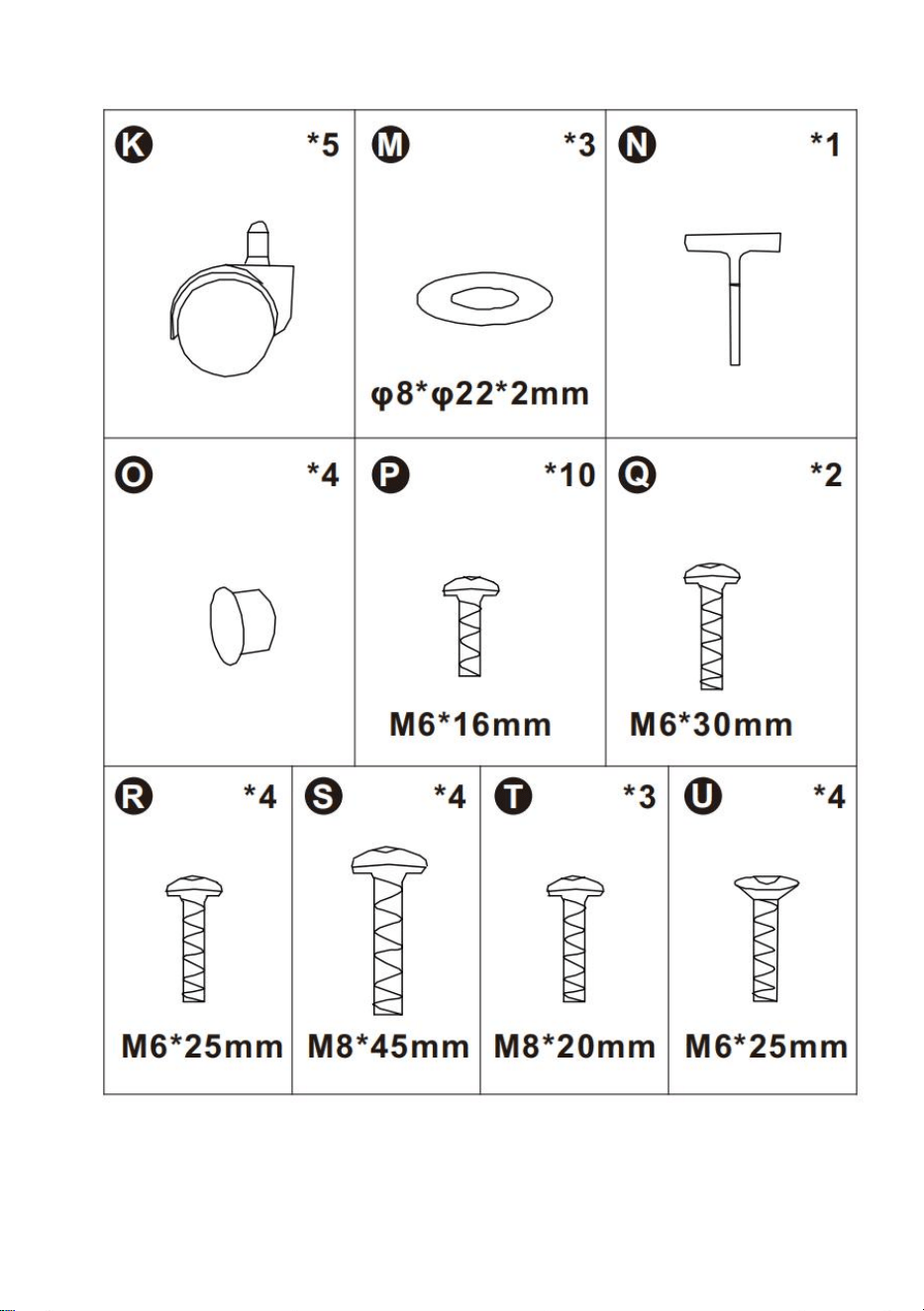 K *5

M *3

φ8*φ22*2mm

N *1

O *4

P *10

M6*16mm

Q *2

M6*30mm

R *4

M6*25mm

S *4

M8*45mm

T *3

M8*20mm

U *4

M6*25mm